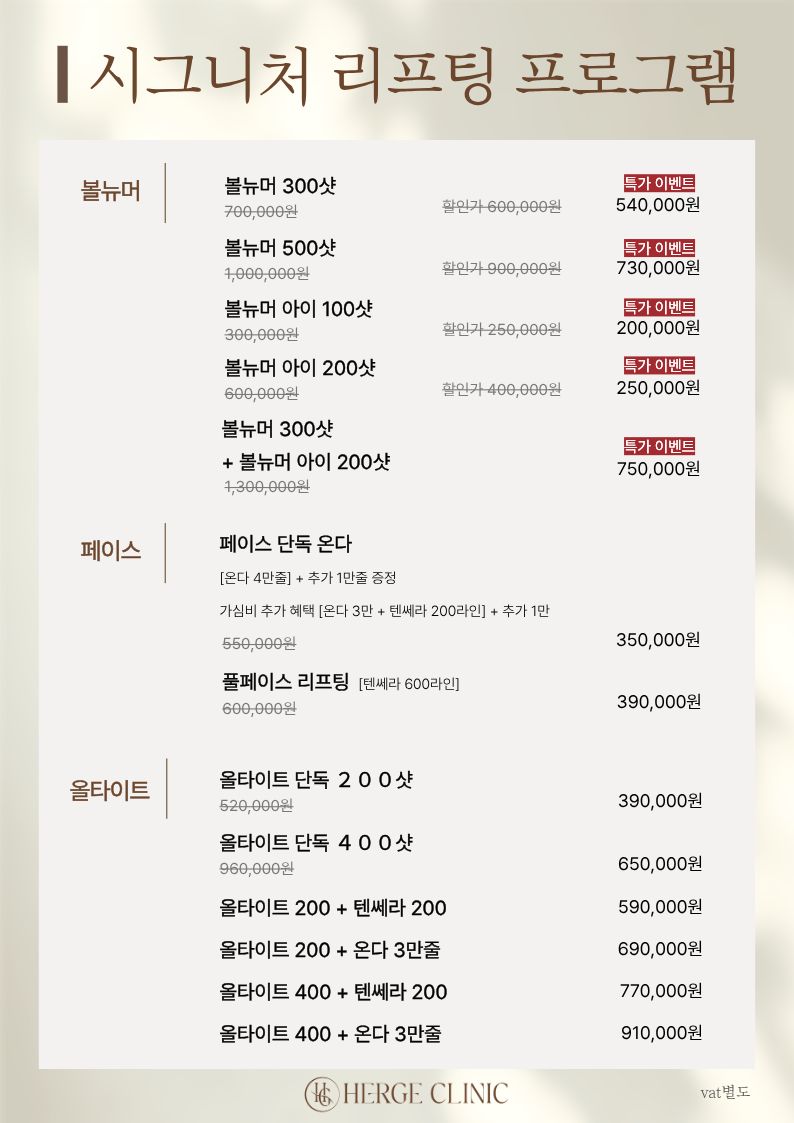 시그니처 리프팅 프로그램

볼뉴머

볼뉴머 300샷
700,000원
할인가 600,000원
특가 이벤트
540,000원

볼뉴머 500샷
1,000,000원
할인가 900,000원
특가 이벤트
730,000원

볼뉴머 아이 100샷
300,000원
할인가 250,000원
특가 이벤트
200,000원

볼뉴머 아이 200샷
600,000원
할인가 400,000원
특가 이벤트
250,000원

볼뉴머 300샷
+ 볼뉴머 아이 200샷
1,300,000원
특가 이벤트
750,000원

페이스

페이스 단독 온다
[온다 4만줄] + 추가 1만줄 증정
가심비 추가 혜택 [온다 3만 + 텐쎄라 200라인] + 추가 1만
550,000원
350,000원

풀페이스 리프팅 [텐쎄라 600라인]
600,000원
390,000원

올타이트

올타이트 단독 ２００샷
520,000원
390,000원

올타이트 단독 ４００샷
960,000원
650,000원

올타이트 200 + 텐쎄라 200
590,000원

올타이트 200 + 온다 3만줄
690,000원

올타이트 400 + 텐쎄라 200
770,000원

올타이트 400 + 온다 3만줄
910,000원

HERGE CLINIC
vat별도